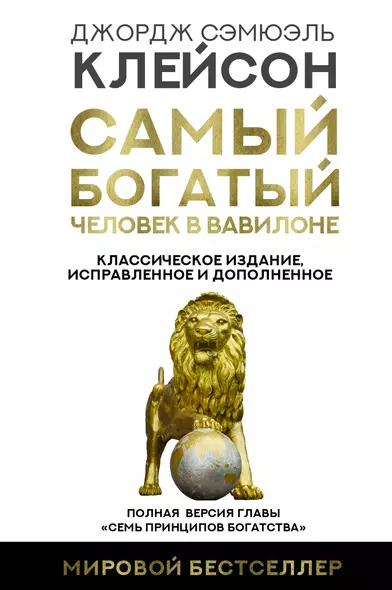 ДЖОРДЖ СЭМЮЭЛЬ
КЛЕЙСОН

САМЫЙ БОГАТЫЙ
ЧЕЛОВЕК В ВАВИЛОНЕ

КЛАССИЧЕСКОЕ ИЗДАНИЕ, ИСПРАВЛЕННОЕ И ДОПОЛНЕННОЕ

ПОЛНАЯ ВЕРСИЯ ГЛАВЫ «СЕМЬ ПРИНЦИПОВ БОГАТСТВА»

МИРОВОЙ БЕСТСЕЛЛЕР